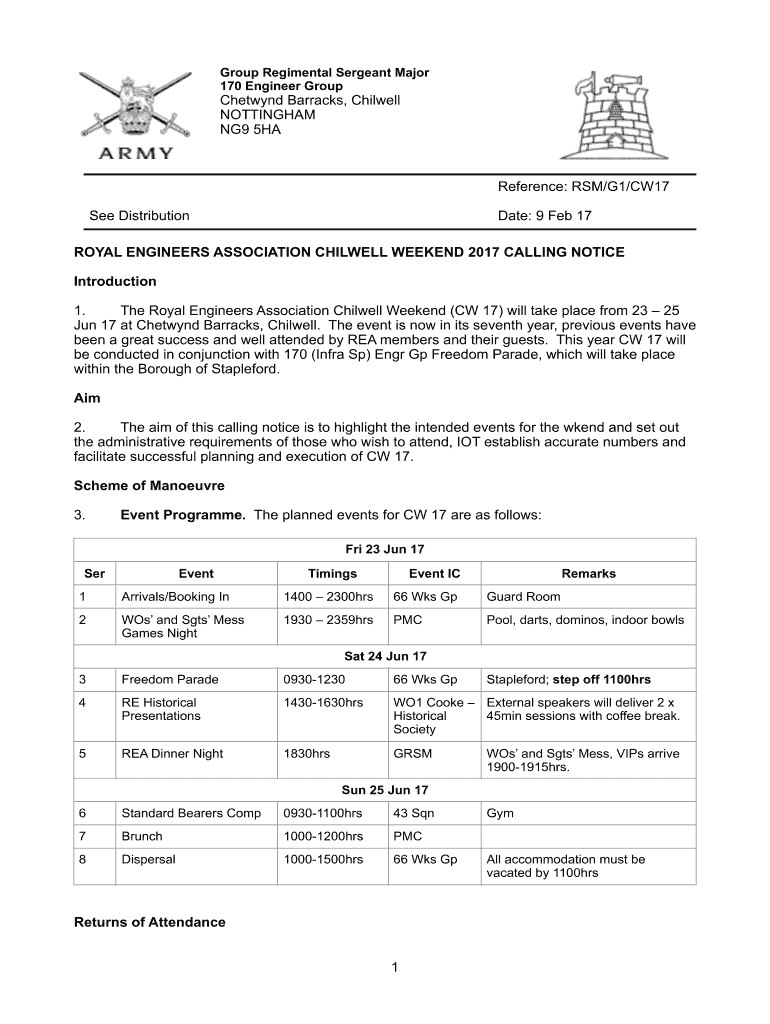 ARMY

Group Regimental Sergeant Major
170 Engineer Group
Chetwynd Barracks, Chilwell
NOTTINGHAM
NG9 5HA

Reference: RSM/G1/CW17

See Distribution

Date: 9 Feb 17

ROYAL ENGINEERS ASSOCIATION CHILWELL WEEKEND 2017 CALLING NOTICE

Introduction

1. The Royal Engineers Association Chilwell Weekend (CW 17) will take place from 23 – 25 Jun 17 at Chetwynd Barracks, Chilwell. The event is now in its seventh year, previous events have been a great success and well attended by REA members and their guests. This year CW 17 will be conducted in conjunction with 170 (Infra Sp) Engr Gp Freedom Parade, which will take place within the Borough of Stapleford.

Aim

2. The aim of this calling notice is to highlight the intended events for the wkend and set out the administrative requirements of those who wish to attend, IOT establish accurate numbers and facilitate successful planning and execution of CW 17.

Scheme of Manoeuvre

3. Event Programme. The planned events for CW 17 are as follows:

| Fri 23 Jun 17 | | | | |
|---|---|---|---|---|
| Ser | Event | Timings | Event IC | Remarks |
| 1 | Arrivals/Booking In | 1400 – 2300hrs | 66 Wks Gp | Guard Room |
| 2 | WOs' and Sgts' Mess Games Night | 1930 – 2359hrs | PMC | Pool, darts, dominos, indoor bowls |
| Sat 24 Jun 17 | | | | |
| 3 | Freedom Parade | 0930-1230 | 66 Wks Gp | Stapleford; step off 1100hrs |
| 4 | RE Historical Presentations | 1430-1630hrs | WO1 Cooke – Historical Society | External speakers will deliver 2 x 45min sessions with coffee break. |
| 5 | REA Dinner Night | 1830hrs | GRSM | WOs' and Sgts' Mess, VIPs arrive 1900-1915hrs. |
| Sun 25 Jun 17 | | | | |
| 6 | Standard Bearers Comp | 0930-1100hrs | 43 Sqn | Gym |
| 7 | Brunch | 1000-1200hrs | PMC | |
| 8 | Dispersal | 1000-1500hrs | 66 Wks Gp | All accommodation must be vacated by 1100hrs |

Returns of Attendance

1